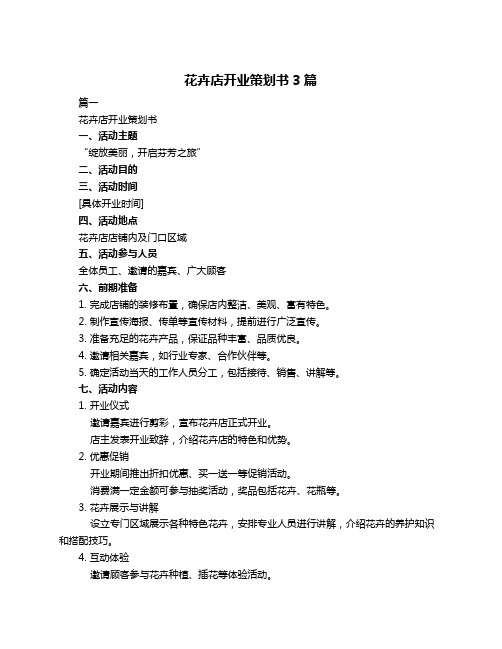 花卉店开业策划书 3 篇

篇一

花卉店开业策划书

一、活动主题

“绽放美丽，开启芬芳之旅”

二、活动目的

三、活动时间

[具体开业时间]

四、活动地点

花卉店店铺内及门口区域

五、活动参与人员

全体员工、邀请的嘉宾、广大顾客

六、前期准备

1. 完成店铺的装修布置，确保店内整洁、美观、富有特色。

2. 制作宣传海报、传单等宣传材料，提前进行广泛宣传。

3. 准备充足的花卉产品，保证品种丰富、品质优良。

4. 邀请相关嘉宾，如行业专家、合作伙伴等。

5. 确定活动当天的工作人员分工，包括接待、销售、讲解等。

七、活动内容

1. 开业仪式

邀请嘉宾进行剪彩，宣布花卉店正式开业。

店主发表开业致辞，介绍花卉店的特色和优势。

2. 优惠促销

开业期间推出折扣优惠、买一送一等促销活动。

消费满一定金额可参与抽奖活动，奖品包括花卉、花瓶等。

3. 花卉展示与讲解

设立专门区域展示各种特色花卉，安排专业人员进行讲解，介绍花卉的养护知识和搭配技巧。

4. 互动体验

邀请顾客参与花卉种植、插花等体验活动。